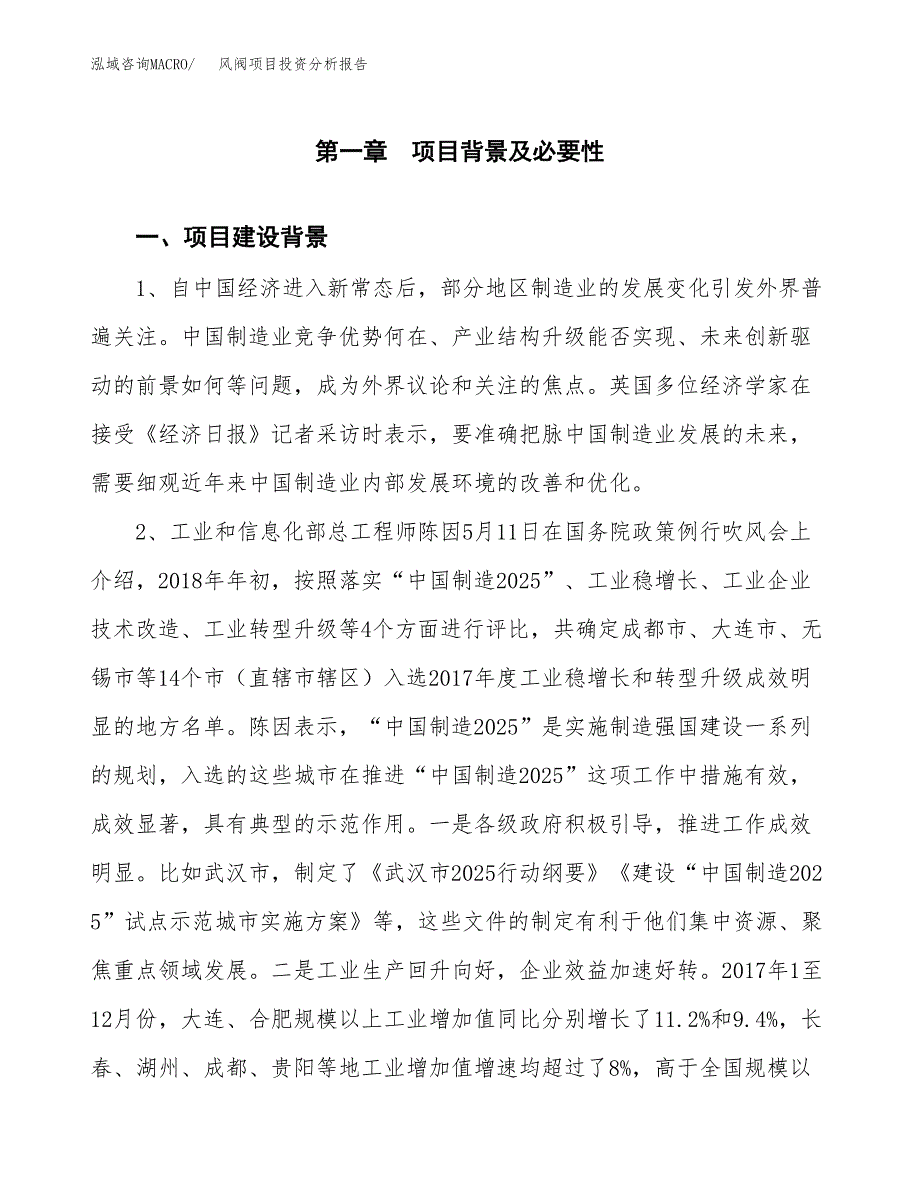 泓域咨询MACRO/　　风阀项目投资分析报告

第一章　项目背景及必要性

一、项目建设背景

1、自中国经济进入新常态后，部分地区制造业的发展变化引发外界普遍关注。中国制造业竞争优势何在、产业结构升级能否实现、未来创新驱动的前景如何等问题，成为外界议论和关注的焦点。英国多位经济学家在接受《经济日报》记者采访时表示，要准确把脉中国制造业发展的未来，需要细观近年来中国制造业内部发展环境的改善和优化。

2、工业和信息化部总工程师陈因5月11日在国务院政策例行吹风会上介绍，2018年年初，按照落实“中国制造2025”、工业稳增长、工业企业技术改造、工业转型升级等4个方面进行评比，共确定成都市、大连市、无锡市等14个市（直辖市辖区）入选2017年度工业稳增长和转型升级成效明显的地方名单。陈因表示，“中国制造2025”是实施制造强国建设一系列的规划，入选的这些城市在推进“中国制造2025”这项工作中措施有效，成效显著，具有典型的示范作用。一是各级政府积极引导，推进工作成效明显。比如武汉市，制定了《武汉市2025行动纲要》《建设“中国制造2025”试点示范城市实施方案》等，这些文件的制定有利于他们集中资源、聚焦重点领域发展。二是工业生产回升向好，企业效益加速好转。2017年1至12月份，大连、合肥规模以上工业增加值同比分别增长了11.2%和9.4%，长春、湖州、成都、贵阳等地工业增加值增速均超过了8%，高于全国规模以